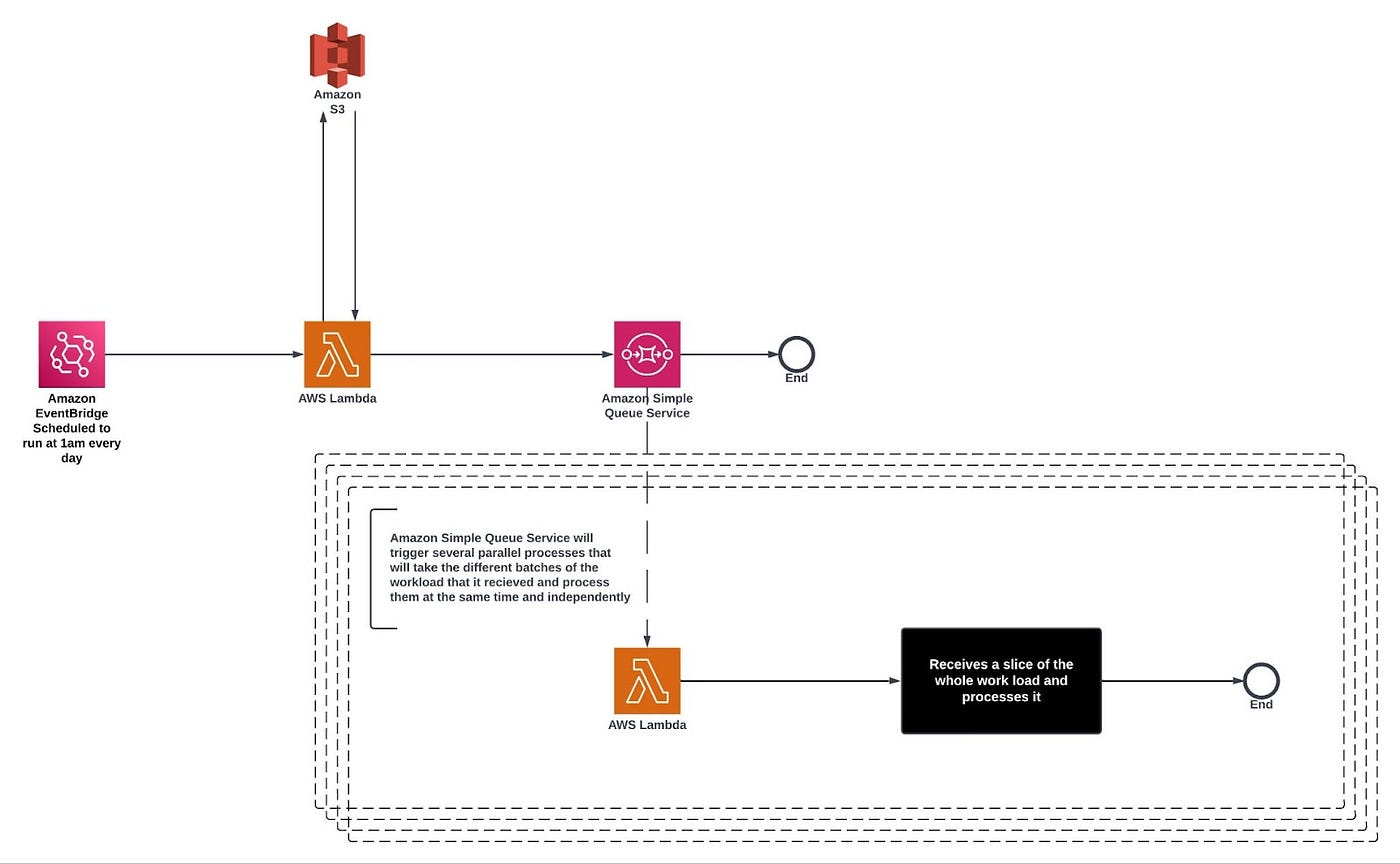 Amazon S3

Amazon EventBridge Scheduled to run at 1am every day

AWS Lambda

Amazon Simple Queue Service

End

Amazon Simple Queue Service will trigger several parallel processes that will take the different batches of the workload that it recieved and process them at the same time and independently

AWS Lambda

Receives a slice of the whole work load and processes it

End